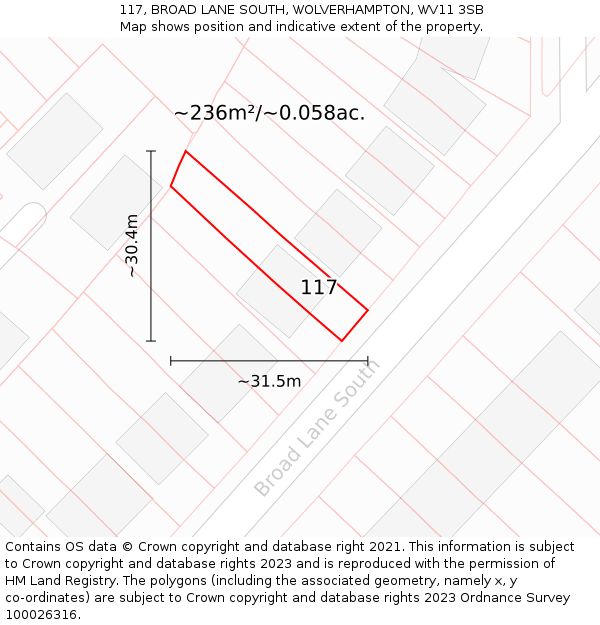 117, BROAD LANE SOUTH, WOLVERHAMPTON, WV11 3SB
Map shows position and indicative extent of the property.

~236m²/~0.058ac.

~30.4m

117

~31.5m

Broad Lane South

Contains OS data © Crown copyright and database right 2021. This information is subject to Crown copyright and database rights 2023 and is reproduced with the permission of HM Land Registry. The polygons (including the associated geometry, namely x, y co-ordinates) are subject to Crown copyright and database rights 2023 Ordnance Survey 100026316.